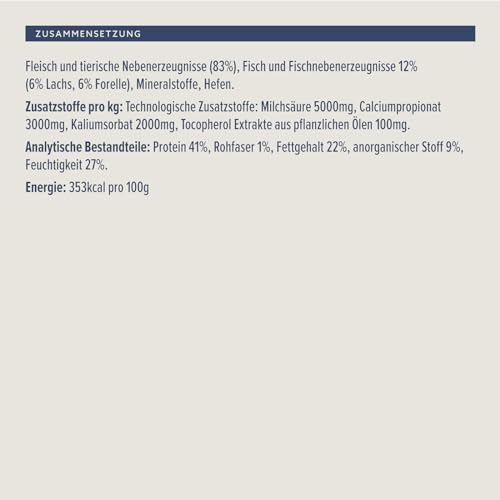 ZUSAMMENSETZUNG

Fleisch und tierische Nebenerzeugnisse (83%), Fisch und Fischnebenerzeugnisse 12% (6% Lachs, 6% Forelle), Mineralstoffe, Hefen.

Zusatzstoffe pro kg: Technologische Zusatzstoffe: Milchsäure 5000mg, Calciumpropionat 3000mg, Kaliumsorbat 2000mg, Tocopherol Extrakte aus pflanzlichen Ölen 100mg.

Analytische Bestandteile: Protein 41%, Rohfaser 1%, Fettgehalt 22%, anorganischer Stoff 9%, Feuchtigkeit 27%.

Energie: 353kcal pro 100g